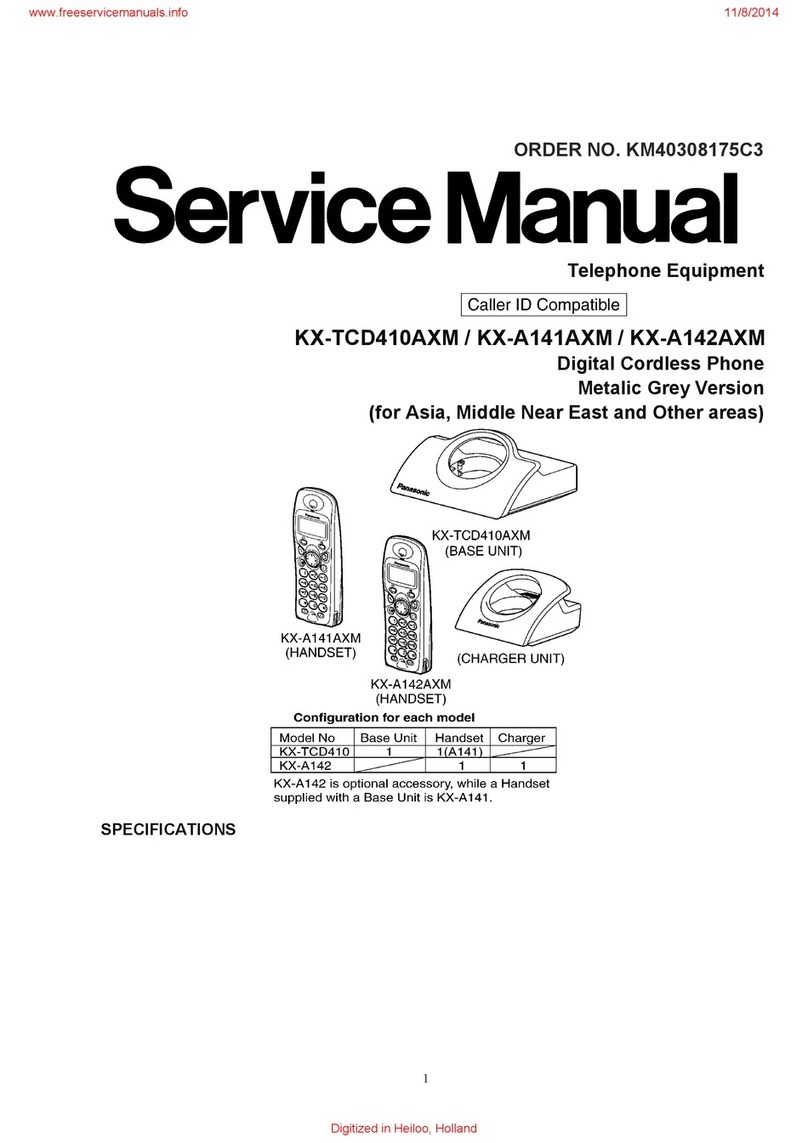 www.freeservicemanuals.info

11/8/2014

ORDER NO. KM40308175C3

Service Manual

Telephone Equipment

Caller ID Compatible

KX-TCD410AXM / KX-A141AXM / KX-A142AXM

Digital Cordless Phone

Metalic Grey Version

(for Asia, Middle Near East and Other areas)

Panasonic

KX-TCD410AXM
(BASE UNIT)

Panasonic

KX-A141AXM
(HANDSET)

(CHARGER UNIT)

KX-A142AXM
(HANDSET)

Configuration for each model

| Model No | Base Unit | Handset | Charger |
|---|---|---|---|
| KX-TCD410 | 1 | 1(A141) | |
| KX-A142 | | 1 | 1 |

KX-A142 is optional accessory, while a Handset supplied with a Base Unit is KX-A141.

SPECIFICATIONS

1

Digitized in Heiloo, Holland